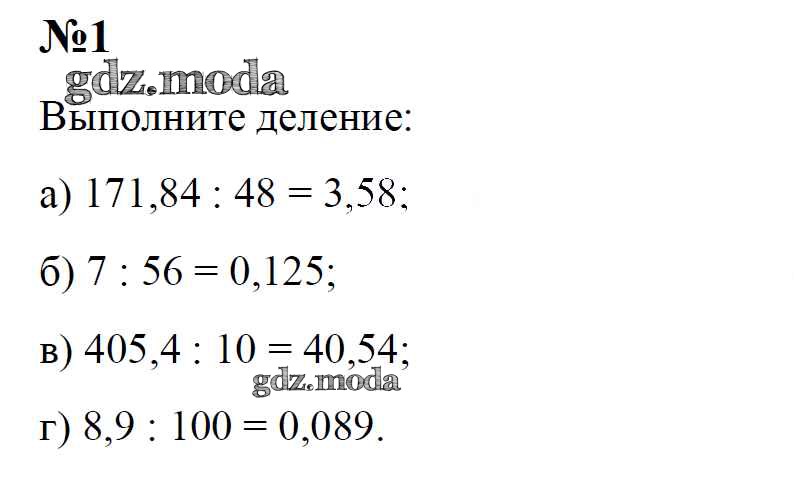 №1

Выполните деление:

а) $171,84 : 48 = 3,58$;

б) $7 : 56 = 0,125$;

в) $405,4 : 10 = 40,54$;

г) $8,9 : 100 = 0,089$.

gdz.moda